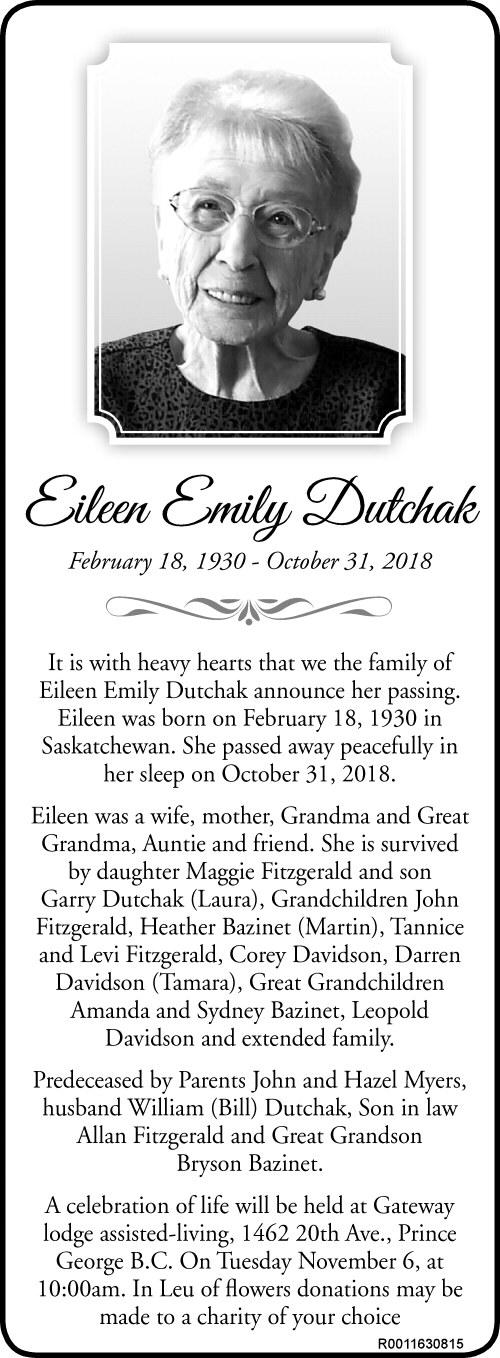 Eileen Emily Dutchak

February 18, 1930 - October 31, 2018

It is with heavy hearts that we the family of Eileen Emily Dutchak announce her passing. Eileen was born on February 18, 1930 in Saskatchewan. She passed away peacefully in her sleep on October 31, 2018.

Eileen was a wife, mother, Grandma and Great Grandma, Auntie and friend. She is survived by daughter Maggie Fitzgerald and son Garry Dutchak (Laura), Grandchildren John Fitzgerald, Heather Bazinet (Martin), Tannice and Levi Fitzgerald, Corey Davidson, Darren Davidson (Tamara), Great Grandchildren Amanda and Sydney Bazinet, Leopold Davidson and extended family.

Predeceased by Parents John and Hazel Myers, husband William (Bill) Dutchak, Son in law Allan Fitzgerald and Great Grandson Bryson Bazinet.

A celebration of life will be held at Gateway lodge assisted-living, 1462 20th Ave., Prince George B.C. On Tuesday November 6, at 10:00am. In Leu of flowers donations may be made to a charity of your choice

R0011630815